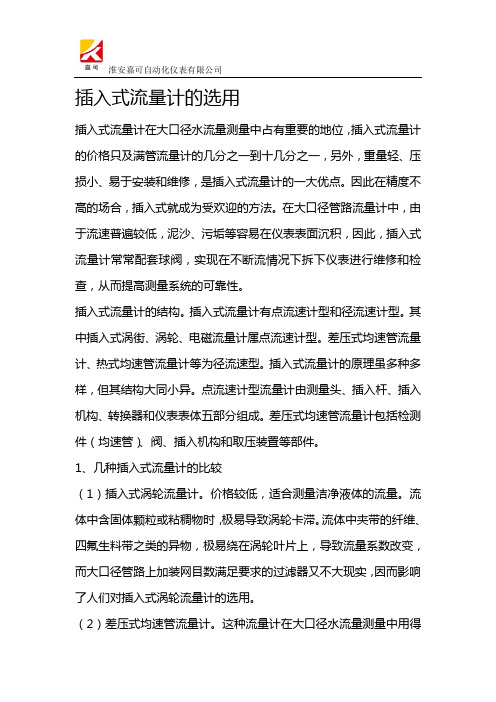 嘉可

淮安嘉可自动化仪表有限公司

插入式流量计的选用

插入式流量计在大口径水流量测量中占有重要的地位，插入式流量计的价格只及满管流量计的几分之一到十几分之一，另外，重量轻、压损小、易于安装和维修，是插入式流量计的一大优点。因此在精度不高的场合，插入式就成为受欢迎的方法。在大口径管路流量计中，由于流速普遍较低，泥沙、污垢等容易在仪表表面沉积，因此，插入式流量计常常配套球阀，实现在不断流情况下拆下仪表进行维修和检查，从而提高测量系统的可靠性。

插入式流量计的结构。插入式流量计有点流速计型和径流速计型。其中插入式涡街、涡轮、电磁流量计属点流速计型。差压式均速管流量计、热式均速管流量计等为径流速型。插入式流量计的原理虽多种多样，但其结构大同小异。点流速计型流量计由测量头、插入杆、插入机构、转换器和仪表表体五部分组成。差压式均速管流量计包括检测件（均速管）、阀、插入机构和取压装置等部件。

1、几种插入式流量计的比较

（1）插入式涡轮流量计。价格较低，适合测量洁净液体的流量。流体中含固体颗粒或粘稠物时，极易导致涡轮卡滞。流体中夹带的纤维、四氟生料带之类的异物，极易绕在涡轮叶片上，导致流量系数改变，而大口径管路上加装网目数满足要求的过滤器又不大现实，因而影响了人们对插入式涡轮流量计的选用。

（2）差压式均速管流量计。这种流量计在大口径水流量测量中用得